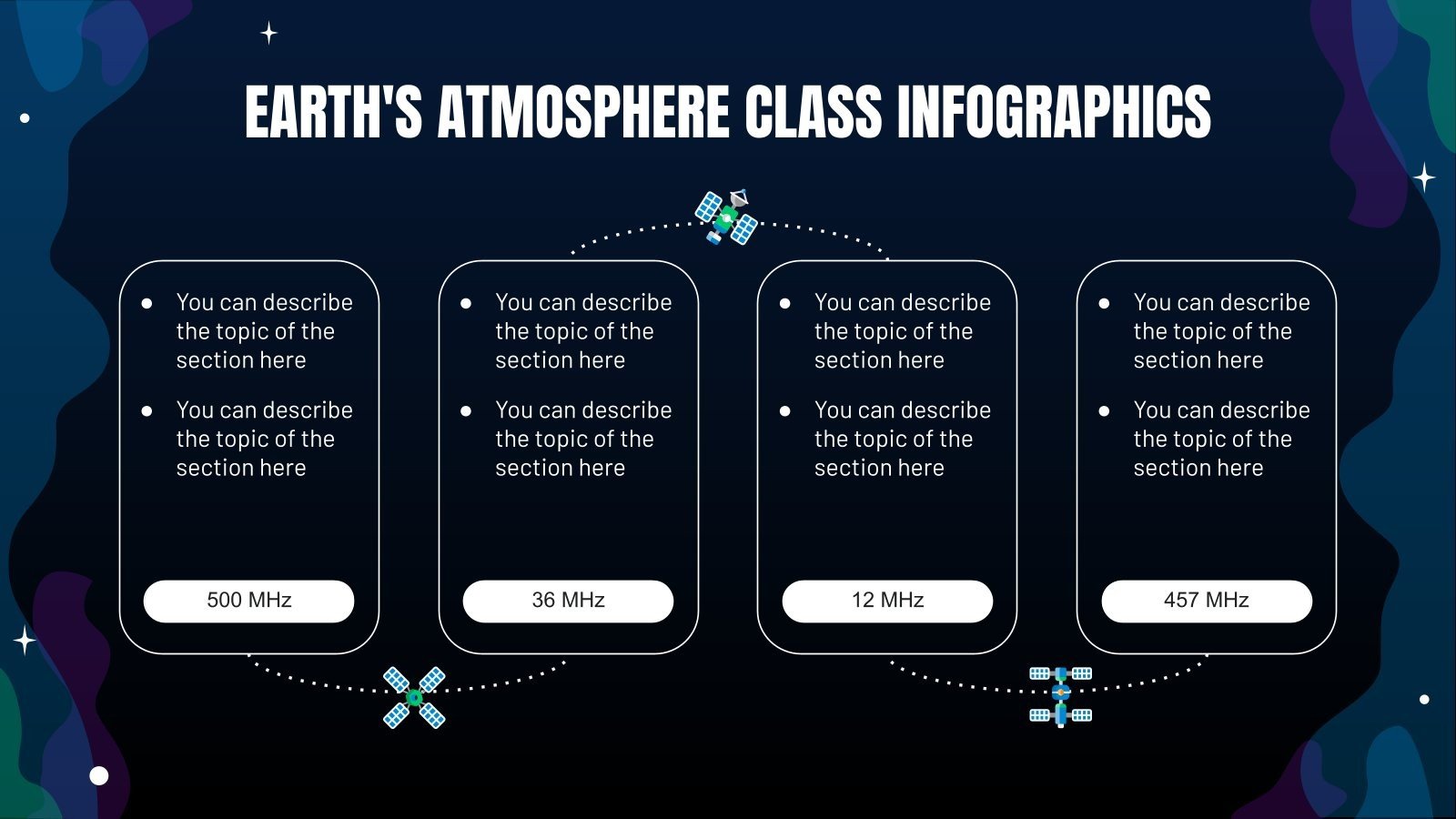 EARTH'S ATMOSPHERE CLASS INFOGRAPHICS

- You can describe the topic of the section here
- You can describe the topic of the section here

500 MHz

- You can describe the topic of the section here
- You can describe the topic of the section here

36 MHz

- You can describe the topic of the section here
- You can describe the topic of the section here

12 MHz

- You can describe the topic of the section here
- You can describe the topic of the section here

457 MHz